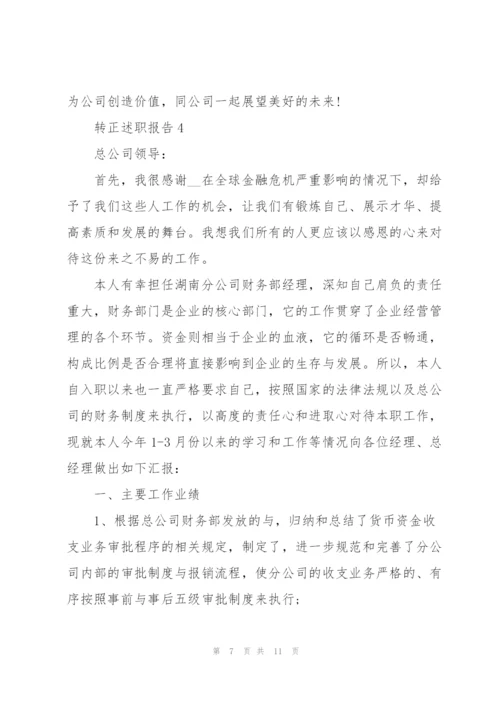 为公司创造价值，同公司一起展望美好的未来！

转正述职报告4

总公司领导：

首先，我很感谢__在全球金融危机严重影响的情况下，却给予了我们这些人工作的机会，让我们有锻炼自己、展示才华、提高素质和发展的舞台。我想我们所有的人更应该以感恩的心来对待这份来之不易的工作。

本人有幸担任湖南分公司财务部经理，深知自己肩负的责任重大，财务部门是企业的核心部门，它的工作贯穿了企业经营管理的各个环节。资金则相当于企业的血液，它的循环是否畅通，构成比例是否合理将直接影响到企业的生存与发展。所以，本人自入职以来也一直严格要求自己，按照国家的法律法规以及总公司的财务制度来执行，以高度的责任心和进取心对待本职工作，现就本人今年1-3月份以来的学习和工作等情况向各位经理、总经理做出如下汇报：

一、主要工作业绩

1、根据总公司财务部发放的与，归纳和总结了货币资金收支业务审批程序的相关规定，制定了，进一步规范和完善了分公司内部的审批制度与报销流程，使分公司的收支业务严格的、有序按照事前与事后五级审批制度来执行；

第 7 页 共 11 页